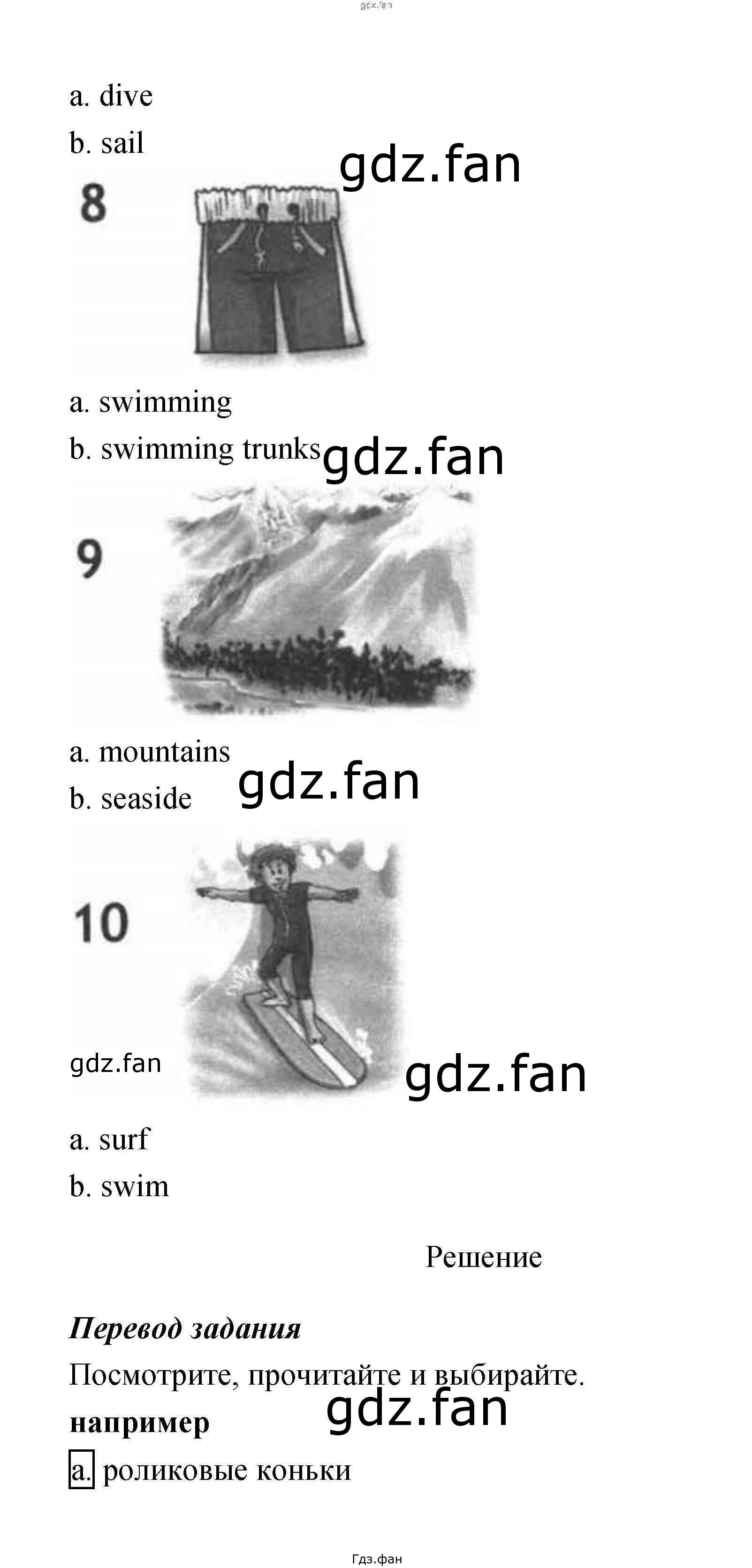 a. dive

b. sail

8

a. swimming

b. swimming trunks

9

a. mountains

b. seaside

10

a. surf

b. swim

Решение

Перевод задания

Посмотрите, прочитайте и выбирайте.

например

a. роликовые коньки

Гдз.фан

gdz.fan